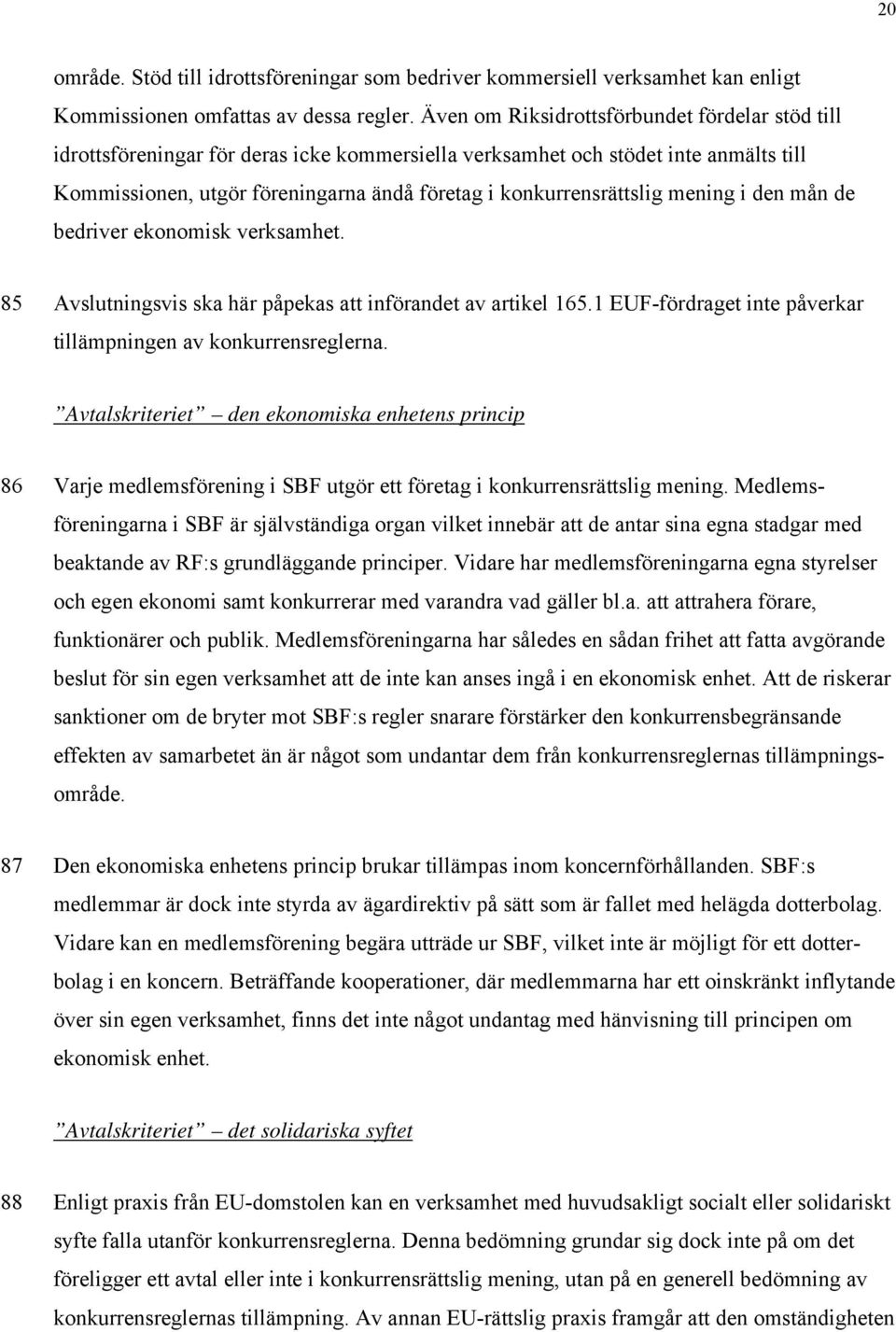 20

område. Stöd till idrottsföreningar som bedriver kommersiell verksamhet kan enligt Kommissionen omfattas av dessa regler. Även om Riksidrottsförbundet fördelar stöd till idrottsföreningar för deras icke kommersiella verksamhet och stödet inte anmälts till Kommissionen, utgör föreningarna ändå företag i konkurrensrättslig mening i den mån de bedriver ekonomisk verksamhet.

85 Avslutningsvis ska här påpekas att införandet av artikel 165.1 EUF-fördraget inte påverkar tillämpningen av konkurrensreglerna.

”Avtalskriteriet” – den ekonomiska enhetens princip

86 Varje medlemsförening i SBF utgör ett företag i konkurrensrättslig mening. Medlemsföreningarna i SBF är självständiga organ vilket innebär att de antar sina egna stadgar med beaktande av RF:s grundläggande principer. Vidare har medlemsföreningarna egna styrelser och egen ekonomi samt konkurrerar med varandra vad gäller bl.a. att attrahera förare, funktionärer och publik. Medlemsföreningarna har således en sådan frihet att fatta avgörande beslut för sin egen verksamhet att de inte kan anses ingå i en ekonomisk enhet. Att de riskerar sanktioner om de bryter mot SBF:s regler snarare förstärker den konkurrensbegränsande effekten av samarbetet än är något som undantar dem från konkurrensreglernas tillämpningsområde.

87 Den ekonomiska enhetens princip brukar tillämpas inom koncernförhållanden. SBF:s medlemmar är dock inte styrda av ägardirektiv på sätt som är fallet med helägda dotterbolag. Vidare kan en medlemsförening begära utträde ur SBF, vilket inte är möjligt för ett dotterbolag i en koncern. Beträffande kooperationer, där medlemmarna har ett oinskränkt inflytande över sin egen verksamhet, finns det inte något undantag med hänvisning till principen om ekonomisk enhet.

”Avtalskriteriet” – det solidariska syftet

88 Enligt praxis från EU-domstolen kan en verksamhet med huvudsakligt socialt eller solidariskt syfte falla utanför konkurrensreglerna. Denna bedömning grundar sig dock inte på om det föreligger ett avtal eller inte i konkurrensrättslig mening, utan på en generell bedömning av konkurrensreglernas tillämpning. Av annan EU-rättslig praxis framgår att den omständigheten